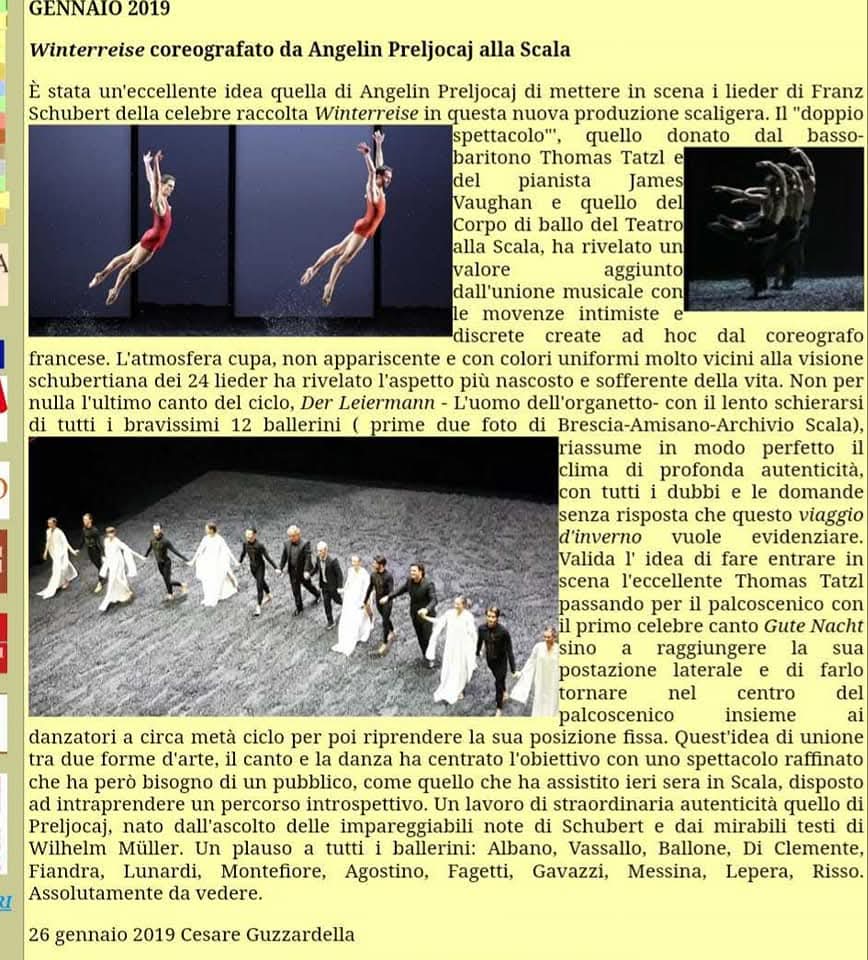 GENNAIO 2019

Winterreise coreografato da Angelin Preljocaj alla Scala

È stata un'eccellente idea quella di Angelin Preljocaj di mettere in scena i lieder di Franz Schubert della celebre raccolta Winterreise in questa nuova produzione scaligera. Il "doppio spettacolo"', quello donato dal basso-baritono Thomas Tatzl e del pianista James Vaughan e quello del Corpo di ballo del Teatro alla Scala, ha rivelato un valore aggiunto dall'unione musicale con le movenze intimiste e discrete create ad hoc dal coreografo francese. L'atmosfera cupa, non appariscente e con colori uniformi molto vicini alla visione schubertiana dei 24 lieder ha rivelato l'aspetto più nascosto e sofferente della vita. Non per nulla l'ultimo canto del ciclo, Der Leiermann - L'uomo dell'organetto- con il lento schierarsi di tutti i bravissimi 12 ballerini ( prime due foto di Brescia-Amisano-Archivio Scala), riassume in modo perfetto il clima di profonda autenticità, con tutti i dubbi e le domande senza risposta che questo viaggio d'inverno vuole evidenziare. Valida l' idea di fare entrare in scena l'eccellente Thomas Tatzl passando per il palcoscenico con il primo celebre canto Gute Nacht sino a raggiungere la sua postazione laterale e di farlo tornare nel centro del palcoscenico insieme ai danzatori a circa metà ciclo per poi riprendere la sua posizione fissa. Quest'idea di unione tra due forme d'arte, il canto e la danza ha centrato l'obiettivo con uno spettacolo raffinato che ha però bisogno di un pubblico, come quello che ha assistito ieri sera in Scala, disposto ad intraprendere un percorso introspettivo. Un lavoro di straordinaria autenticità quello di Preljocaj, nato dall'ascolto delle impareggiabili note di Schubert e dai mirabili testi di Wilhelm Müller. Un plauso a tutti i ballerini: Albano, Vassallo, Ballone, Di Clemente, Fiandra, Lunardi, Montefiore, Agostino, Fagetti, Gavazzi, Messina, Lepera, Risso. Assolutamente da vedere.

26 gennaio 2019 Cesare Guzzardella